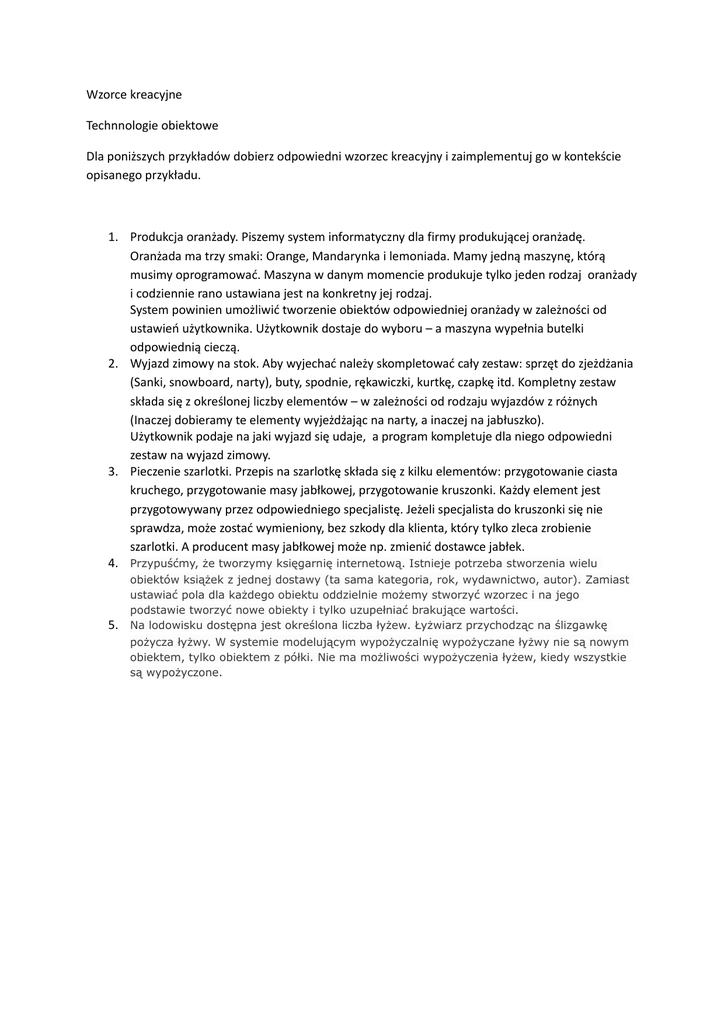 Wzorce kreacyjne

Technnologie obiektowe

Dla poniższych przykładów dobierz odpowiedni wzorzec kreacyjny i zaimplementuj go w kontekście opisanego przykładu.

1. Produkcja oranżady. Piszemy system informatyczny dla firmy produkującej oranżadę. Oranżada ma trzy smaki: Orange, Mandarynka i lemoniada. Mamy jedną maszynę, którą musimy oprogramować. Maszyna w danym momencie produkuje tylko jeden rodzaj oranżady i codziennie rano ustawiana jest na konkretny jej rodzaj.
System powinien umożliwić tworzenie obiektów odpowiedniej oranżady w zależności od ustawień użytkownika. Użytkownik dostaje do wyboru – a maszyna wypełnia butelki odpowiednią cieczą.
2. Wyjazd zimowy na stok. Aby wyjechać należy skompletować cały zestaw: sprzęt do zjeżdżania (Sanki, snowboard, narty), buty, spodnie, rękawiczki, kurtkę, czapkę itd. Kompletny zestaw składa się z określonej liczby elementów – w zależności od rodzaju wyjazdów z różnych (Inaczej dobieramy te elementy wyjeżdżając na narty, a inaczej na jabłuszko).
Użytkownik podaje na jaki wyjazd się udaje, a program kompletuje dla niego odpowiedni zestaw na wyjazd zimowy.
3. Pieczenie szarlotki. Przepis na szarlotkę składa się z kilku elementów: przygotowanie ciasta kruchego, przygotowanie masy jabłkowej, przygotowanie kruszonki. Każdy element jest przygotowywany przez odpowiedniego specjalistę. Jeżeli specjalista do kruszonki się nie sprawdza, może zostać wymieniony, bez szkody dla klienta, który tylko zleca zrobienie szarlotki. A producent masy jabłkowej może np. zmienić dostawce jabłek.
4. Przypuśćmy, że tworzymy księgarnię internetową. Istnieje potrzeba stworzenia wielu obiektów książek z jednej dostawy (ta sama kategoria, rok, wydawnictwo, autor). Zamiast ustawiać pola dla każdego obiektu oddzielnie możemy stworzyć wzorzec i na jego podstawie tworzyć nowe obiekty i tylko uzupełniać brakujące wartości.
5. Na lodowisku dostępna jest określona liczba łyżew. Łyżwiarz przychodząc na ślizgawkę pożycza łyżwy. W systemie modelującym wypożyczalnię wypożyczane łyżwy nie są nowym obiektem, tylko obiektem z półki. Nie ma możliwości wypożyczenia łyżew, kiedy wszystkie są wypożyczone.